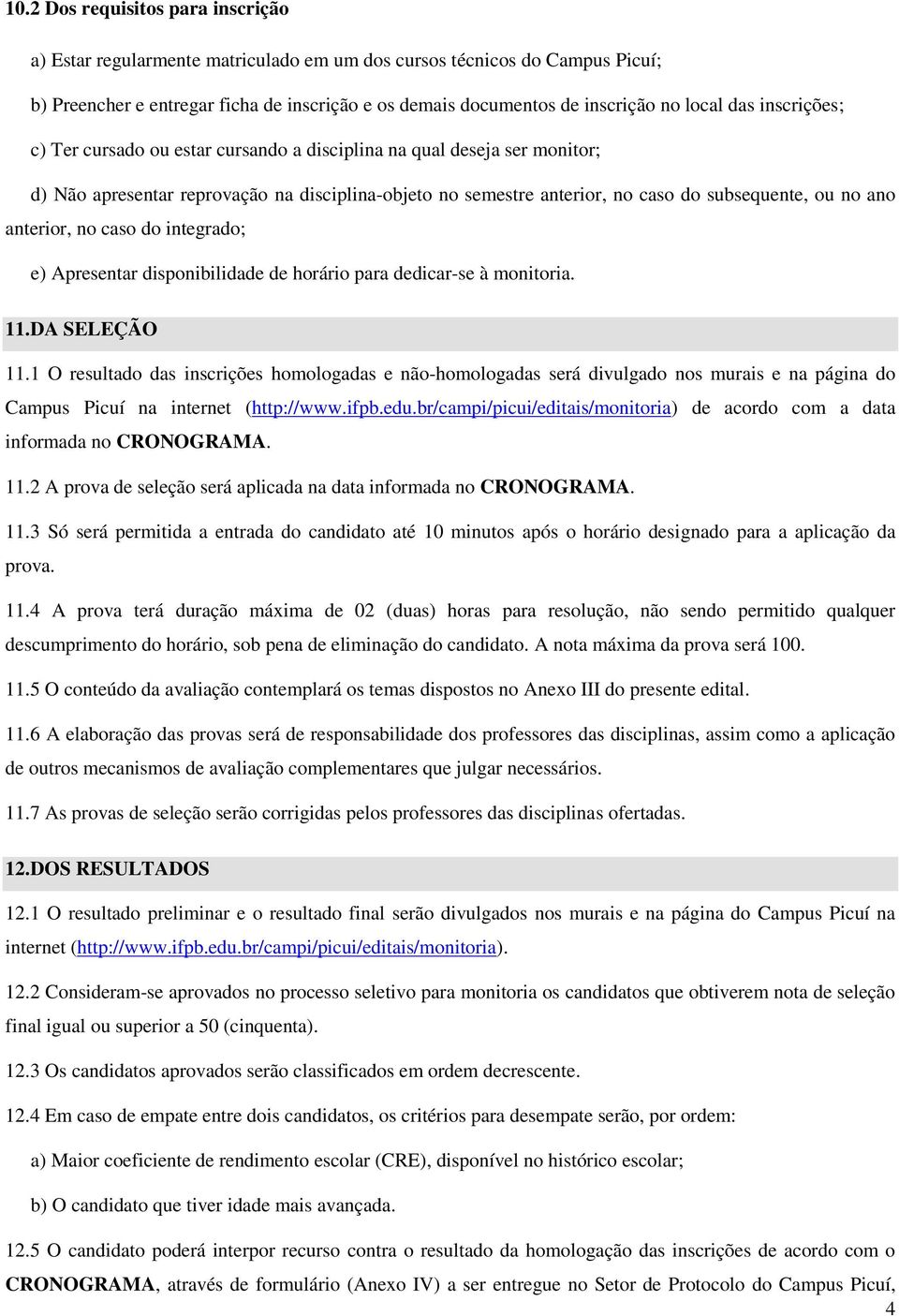 10.2 Dos requisitos para inscrição

a) Estar regularmente matriculado em um dos cursos técnicos do Campus Picuí;

b) Preencher e entregar ficha de inscrição e os demais documentos de inscrição no local das inscrições;

c) Ter cursado ou estar cursando a disciplina na qual deseja ser monitor;

d) Não apresentar reprovação na disciplina-objeto no semestre anterior, no caso do subsequente, ou no ano anterior, no caso do integrado;

e) Apresentar disponibilidade de horário para dedicar-se à monitoria.

11.DA SELEÇÃO

11.1 O resultado das inscrições homologadas e não-homologadas será divulgado nos murais e na página do Campus Picuí na internet (http://www.ifpb.edu.br/campi/picui/editais/monitoria) de acordo com a data informada no CRONOGRAMA.

11.2 A prova de seleção será aplicada na data informada no CRONOGRAMA.

11.3 Só será permitida a entrada do candidato até 10 minutos após o horário designado para a aplicação da prova.

11.4 A prova terá duração máxima de 02 (duas) horas para resolução, não sendo permitido qualquer descumprimento do horário, sob pena de eliminação do candidato. A nota máxima da prova será 100.

11.5 O conteúdo da avaliação contemplará os temas dispostos no Anexo III do presente edital.

11.6 A elaboração das provas será de responsabilidade dos professores das disciplinas, assim como a aplicação de outros mecanismos de avaliação complementares que julgar necessários.

11.7 As provas de seleção serão corrigidas pelos professores das disciplinas ofertadas.

12.DOS RESULTADOS

12.1 O resultado preliminar e o resultado final serão divulgados nos murais e na página do Campus Picuí na internet (http://www.ifpb.edu.br/campi/picui/editais/monitoria).

12.2 Consideram-se aprovados no processo seletivo para monitoria os candidatos que obtiverem nota de seleção final igual ou superior a 50 (cinquenta).

12.3 Os candidatos aprovados serão classificados em ordem decrescente.

12.4 Em caso de empate entre dois candidatos, os critérios para desempate serão, por ordem:

a) Maior coeficiente de rendimento escolar (CRE), disponível no histórico escolar;

b) O candidato que tiver idade mais avançada.

12.5 O candidato poderá interpor recurso contra o resultado da homologação das inscrições de acordo com o CRONOGRAMA, através de formulário (Anexo IV) a ser entregue no Setor de Protocolo do Campus Picuí,

4